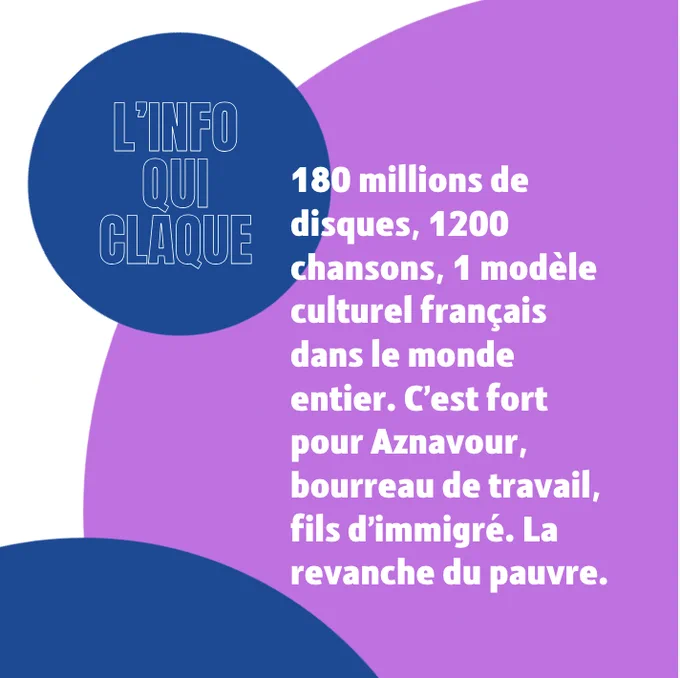 L'INFO
QUI
CLAQUE

180 millions de disques, 1200 chansons, 1 modèle culturel français dans le monde entier. C'est fort pour Aznavour, bourreau de travail, fils d'immigré. La revanche du pauvre.